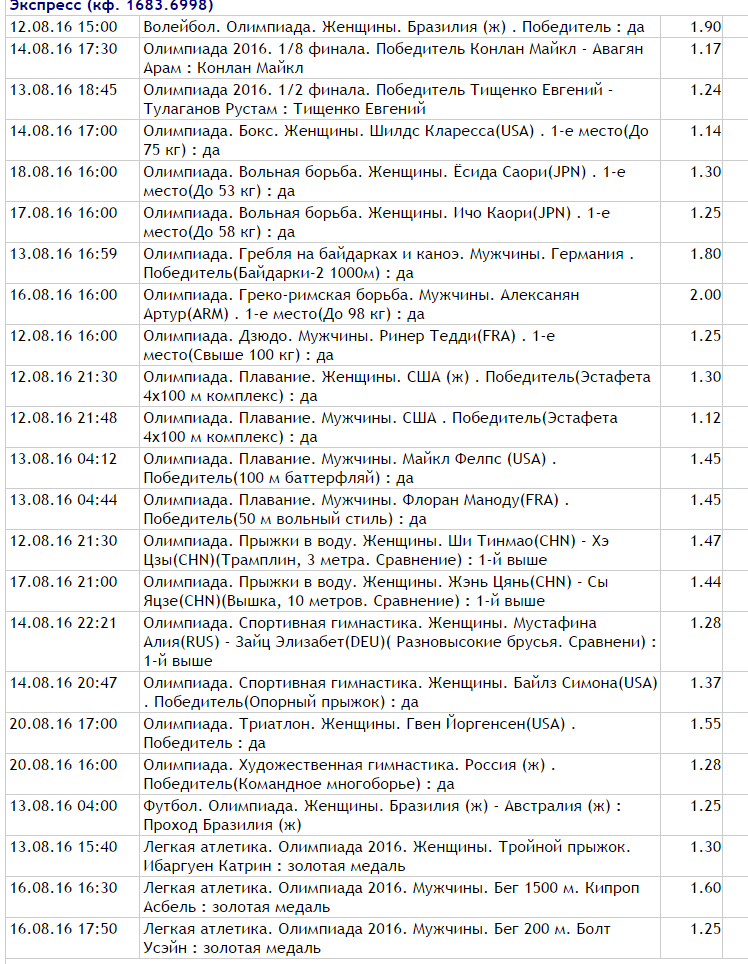 Экспресс (кф. 1683.6998)

| | | |
|---|---|---|
| 12.08.16 15:00 | Волейбол. Олимпиада. Женщины. Бразилия (ж) . Победитель : да | 1.90 |
| 14.08.16 17:30 | Олимпиада 2016. 1/8 финала. Победитель Конлан Майкл - Авагян Арам : Конлан Майкл | 1.17 |
| 13.08.16 18:45 | Олимпиада 2016. 1/2 финала. Победитель Тищенко Евгений - Тулаганов Рустам : Тищенко Евгений | 1.24 |
| 14.08.16 17:00 | Олимпиада. Бокс. Женщины. Шилдс Кларесса(USA) . 1-е место(До 75 кг) : да | 1.14 |
| 18.08.16 16:00 | Олимпиада. Вольная борьба. Женщины. Ёсида Саори(JPN) . 1-е место(До 53 кг) : да | 1.30 |
| 17.08.16 16:00 | Олимпиада. Вольная борьба. Женщины. Ичо Каори(JPN) . 1-е место(До 58 кг) : да | 1.25 |
| 13.08.16 16:59 | Олимпиада. Гребля на байдарках и каноэ. Мужчины. Германия . Победитель(Байдарки-2 1000м) : да | 1.80 |
| 16.08.16 16:00 | Олимпиада. Греко-римская борьба. Мужчины. Алексанян Артур(ARM) . 1-е место(До 98 кг) : да | 2.00 |
| 12.08.16 16:00 | Олимпиада. Дзюдо. Мужчины. Ринер Тедди(FRA) . 1-е место(Свыше 100 кг) : да | 1.25 |
| 12.08.16 21:30 | Олимпиада. Плавание. Женщины. США (ж) . Победитель(Эстафета 4х100 м комплекс) : да | 1.30 |
| 12.08.16 21:48 | Олимпиада. Плавание. Мужчины. США . Победитель(Эстафета 4х100 м комплекс) : да | 1.12 |
| 13.08.16 04:12 | Олимпиада. Плавание. Мужчины. Майкл Фелпс (USA) . Победитель(100 м баттерфляй) : да | 1.45 |
| 13.08.16 04:44 | Олимпиада. Плавание. Мужчины. Флоран Маноду(FRA) . Победитель(50 м вольный стиль) : да | 1.45 |
| 12.08.16 21:30 | Олимпиада. Прыжки в воду. Женщины. Ши Тинмао(CHN) - Хэ Цзы(CHN)(Трамплин, 3 метра. Сравнение) : 1-й выше | 1.47 |
| 17.08.16 21:00 | Олимпиада. Прыжки в воду. Женщины. Жэнь Цянь(CHN) - Сы Яцзе(CHN)(Вышка, 10 метров. Сравнение) : 1-й выше | 1.44 |
| 14.08.16 22:21 | Олимпиада. Спортивная гимнастика. Женщины. Мустафина Алия(RUS) - Зайц Элизабет(DEU)( Разновысокие брусья. Сравнени) : 1-й выше | 1.28 |
| 14.08.16 20:47 | Олимпиада. Спортивная гимнастика. Женщины. Байлз Симона(USA) . Победитель(Опорный прыжок) : да | 1.37 |
| 20.08.16 17:00 | Олимпиада. Триатлон. Женщины. Гвен Йоргенсен(USA) . Победитель : да | 1.55 |
| 20.08.16 16:00 | Олимпиада. Художественная гимнастика. Россия (ж) . Победитель(Командное многоборье) : да | 1.28 |
| 13.08.16 04:00 | Футбол. Олимпиада. Женщины. Бразилия (ж) - Австралия (ж) : Проход Бразилия (ж) | 1.25 |
| 13.08.16 15:40 | Легкая атлетика. Олимпиада 2016. Женщины. Тройной прыжок. Ибаргуен Катрин : золотая медаль | 1.30 |
| 16.08.16 16:30 | Легкая атлетика. Олимпиада 2016. Мужчины. Бег 1500 м. Кипроп Асбель : золотая медаль | 1.60 |
| 16.08.16 17:50 | Легкая атлетика. Олимпиада 2016. Мужчины. Бег 200 м. Болт Усэйн : золотая медаль | 1.25 |